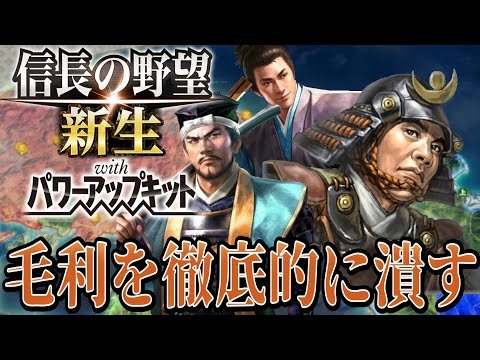 信長の野望
新生
with
パワーアップキット

毛利を徹底的に潰す